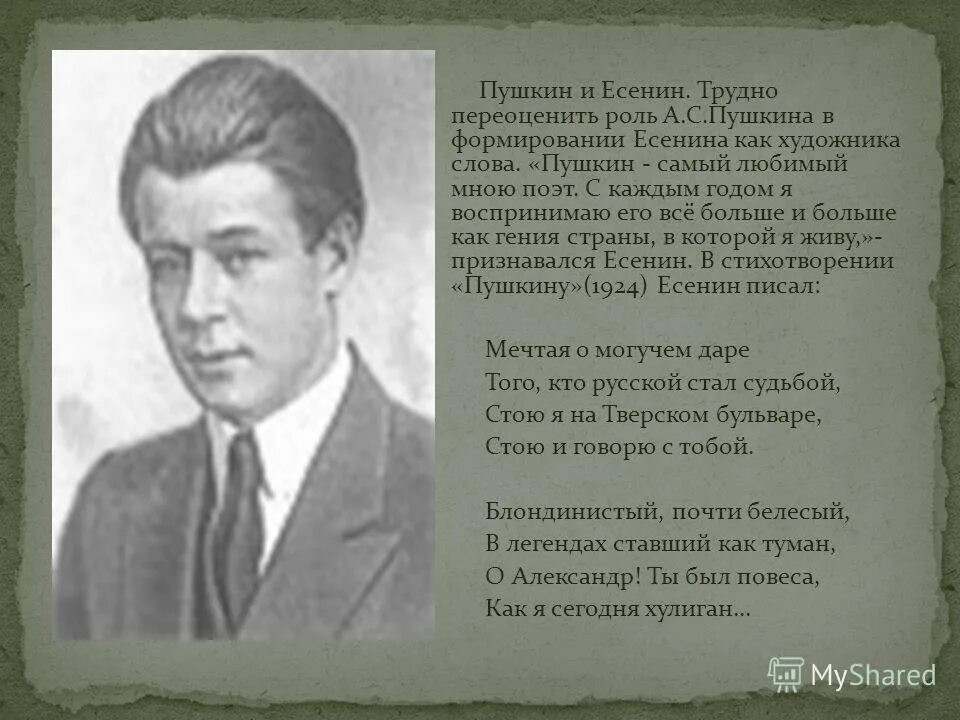 Пушкин и Есенин. Трудно переоценить роль А.С.Пушкина в формировании Есенина как художника слова. «Пушкин - самый любимый мною поэт. С каждым годом я воспринимаю его всё больше и больше как гения страны, в которой я живу,»- признавался Есенин. В стихотворении «Пушкину»(1924) Есенин писал:

Мечтая о могучем даре
Того, кто русской стал судьбой,
Стою я на Тверском бульваре,
Стою и говорю с тобой.

Блондинистый, почти белесый,
В легендах ставший как туман,
О Александр! Ты был повеса,
Как я сегодня хулиган…

MyShared